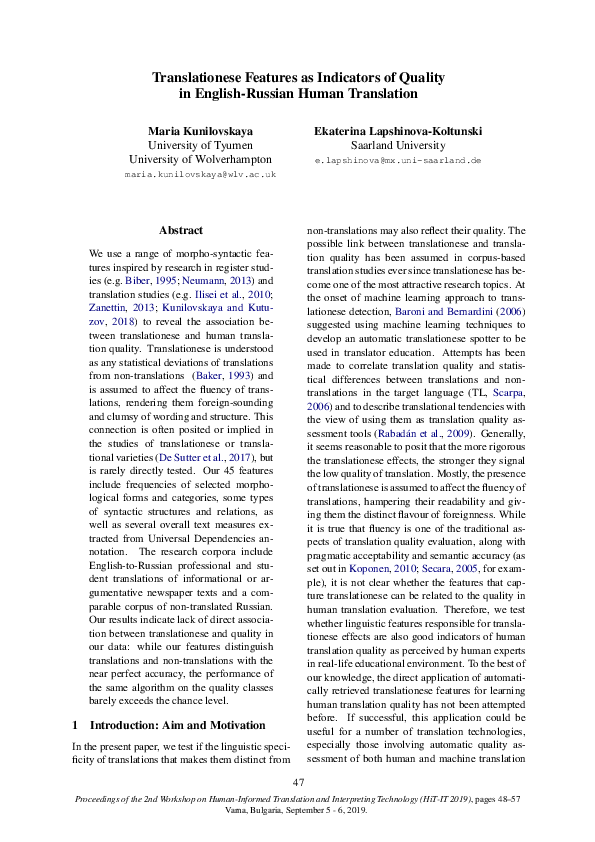 Translationese Features as Indicators of Quality in English-Russian Human Translation

Maria Kunilovskaya
University of Tyumen
University of Wolverhampton
maria.kunilovskaya@wlv.ac.uk

Ekaterina Lapshinova-Koltunski
Saarland University
e.lapshinova@mx.uni-saarland.de

Abstract

We use a range of morpho-syntactic features inspired by research in register studies (e.g. Biber, 1995; Neumann, 2013) and translation studies (e.g. Ilisei et al., 2010; Zanettin, 2013; Kunilovskaya and Kutuzov, 2018) to reveal the association between translationese and human translation quality. Translationese is understood as any statistical deviations of translations from non-translations (Baker, 1993) and is assumed to affect the fluency of translations, rendering them foreign-sounding and clumsy of wording and structure. This connection is often posited or implied in the studies of translationese or translational varieties (De Sutter et al., 2017), but is rarely directly tested. Our 45 features include frequencies of selected morphological forms and categories, some types of syntactic structures and relations, as well as several overall text measures extracted from Universal Dependencies annotation. The research corpora include English-to-Russian professional and student translations of informational or argumentative newspaper texts and a comparable corpus of non-translated Russian. Our results indicate lack of direct association between translationese and quality in our data: while our features distinguish translations and non-translations with the near perfect accuracy, the performance of the same algorithm on the quality classes barely exceeds the chance level.

1 Introduction: Aim and Motivation

In the present paper, we test if the linguistic specificity of translations that makes them distinct from non-translations may also reflect their quality. The possible link between translationese and translation quality has been assumed in corpus-based translation studies ever since translationese has become one of the most attractive research topics. At the onset of machine learning approach to translationese detection, Baroni and Bernardini (2006) suggested using machine learning techniques to develop an automatic translationese spotter to be used in translator education. Attempts has been made to correlate translation quality and statistical differences between translations and non-translations in the target language (TL, Scarpa, 2006) and to describe translational tendencies with the view of using them as translation quality assessment tools (Rabadán et al., 2009). Generally, it seems reasonable to posit that the more rigorous the translationese effects, the stronger they signal the low quality of translation. Mostly, the presence of translationese is assumed to affect the fluency of translations, hampering their readability and giving them the distinct flavour of foreignness. While it is true that fluency is one of the traditional aspects of translation quality evaluation, along with pragmatic acceptability and semantic accuracy (as set out in Koponen, 2010; Secara, 2005, for example), it is not clear whether the features that capture translationese can be related to the quality in human translation evaluation. Therefore, we test whether linguistic features responsible for translationese effects are also good indicators of human translation quality as perceived by human experts in real-life educational environment. To the best of our knowledge, the direct application of automatically retrieved translationese features for learning human translation quality has not been attempted before. If successful, this application could be useful for a number of translation technologies, especially those involving automatic quality assessment of both human and machine translation

47

Proceedings of the 2nd Workshop on Human-Informed Translation and Interpreting Technology (HiT-IT 2019), pages 48–57
Varna, Bulgaria, September 5 - 6, 2019.